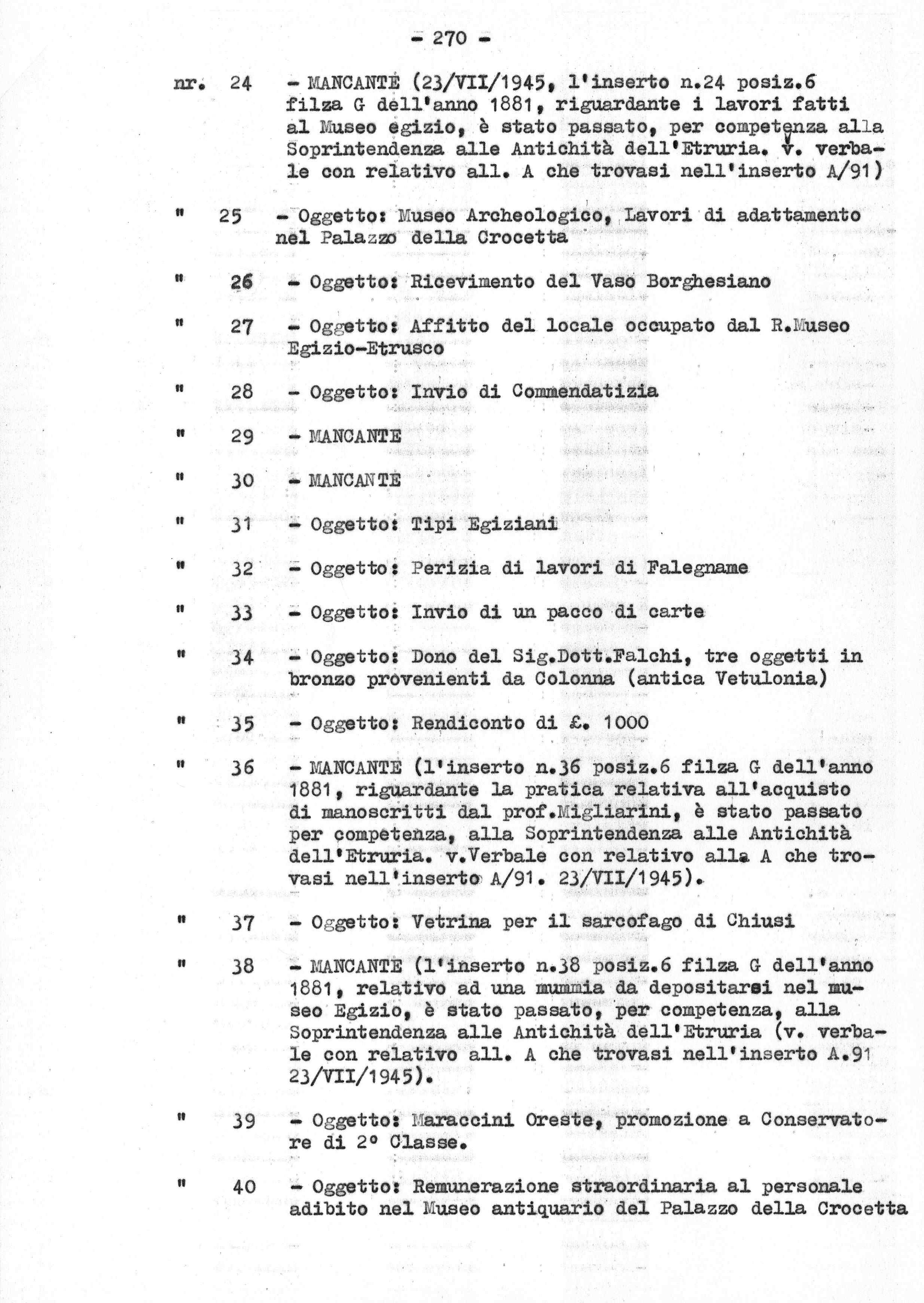 - 270 -

nr. 24 - MANCANTE (23/VII/1945, l'inserto n.24 posiz.6 filza G dell'anno 1881, riguardante i lavori fatti al Museo egizio, è stato passato, per competenza alla Soprintendenza alle Antichità dell'Etruria. v. verbale con relativo all. A che trovasi nell'inserto A/91)

" 25 - Oggetto: Museo Archeologico, Lavori di adattamento nel Palazzo della Crocetta

" 26 - Oggetto: Ricevimento del Vaso Borghesiano

" 27 - Oggetto: Affitto del locale occupato dal R.Museo Egizio-Etrusco

" 28 - Oggetto: Invio di Commendatizia

" 29 - MANCANTE

" 30 - MANCANTE

" 31 - Oggetto: Tipi Egiziani

" 32 - Oggetto: Perizia di lavori di Falegname

" 33 - Oggetto: Invio di un pacco di carte

" 34 - Oggetto: Dono del Sig.Dott.Falchi, tre oggetti in bronzo provenienti da Colonna (antica Vetulonia)

" 35 - Oggetto: Rendiconto di £. 1000

" 36 - MANCANTE (l'inserto n.36 posiz.6 filza G dell'anno 1881, riguardante la pratica relativa all'acquisto di manoscritti dal prof.Migliarini, è stato passato per competenza, alla Soprintendenza alle Antichità dell'Etruria. v.Verbale con relativo alla A che trovasi nell'inserto A/91. 23/VII/1945).

" 37 - Oggetto: Vetrina per il sarcofago di Chiusi

" 38 - MANCANTE (l'inserto n.38 posiz.6 filza G dell'anno 1881, relativo ad una mummia da depositarsi nel museo Egizio, è stato passato, per competenza, alla Soprintendenza alle Antichità dell'Etruria (v. verbale con relativo all. A che trovasi nell'inserto A.91 23/VII/1945).

" 39 - Oggetto: Maraccini Oreste, promozione a Conservatore di 2° Classe.

" 40 - Oggetto: Remunerazione straordinaria al personale adibito nel Museo antiquario del Palazzo della Crocetta